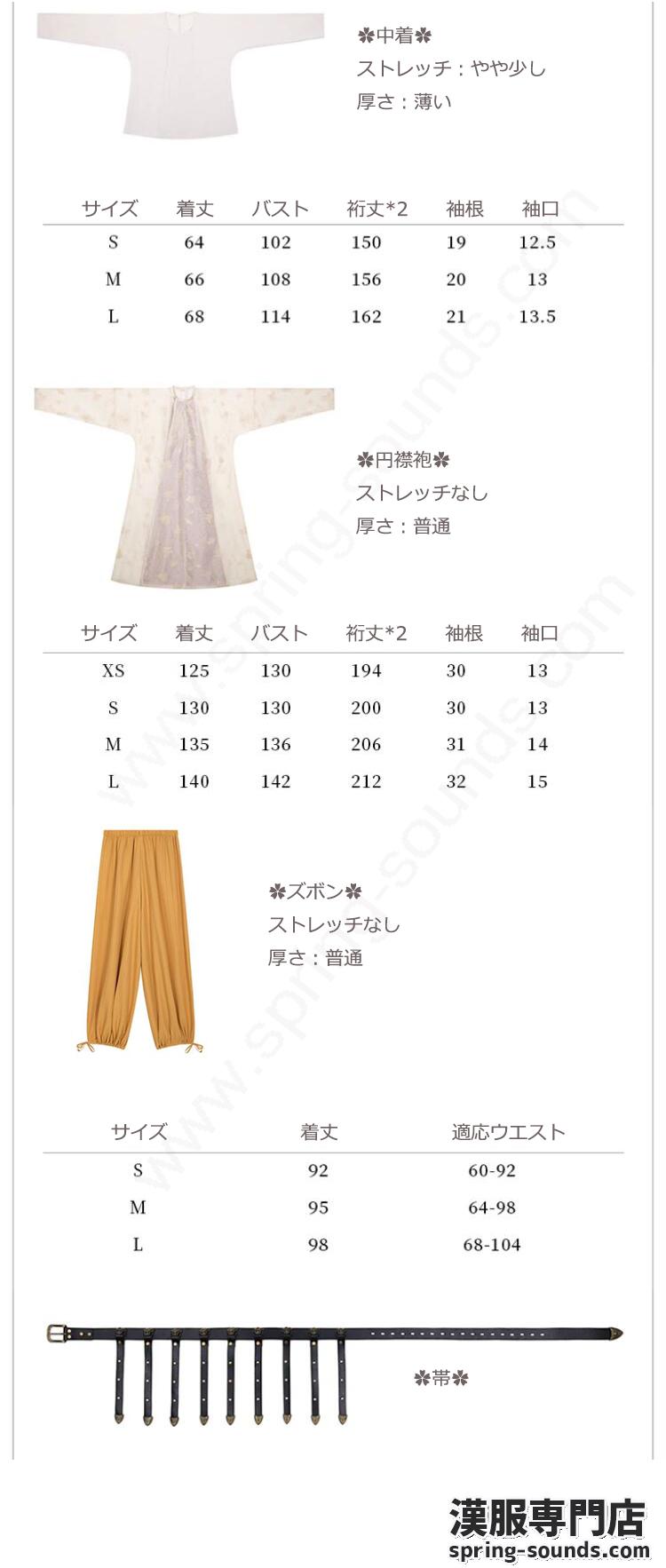 ✽中着✽
ストレッチ：やや少し
厚さ：薄い

| サイズ | 着丈 | バスト | 裄丈*2 | 袖根 | 袖口 |
|---|---|---|---|---|---|
| S | 64 | 102 | 150 | 19 | 12.5 |
| M | 66 | 108 | 156 | 20 | 13 |
| L | 68 | 114 | 162 | 21 | 13.5 |

✽円襟袍✽
ストレッチなし
厚さ：普通

| サイズ | 着丈 | バスト | 裄丈*2 | 袖根 | 袖口 |
|---|---|---|---|---|---|
| XS | 125 | 130 | 194 | 30 | 13 |
| S | 130 | 130 | 200 | 30 | 13 |
| M | 135 | 136 | 206 | 31 | 14 |
| L | 140 | 142 | 212 | 32 | 15 |

✽ズボン✽
ストレッチなし
厚さ：普通

| サイズ | 着丈 | 適応ウエスト |
|---|---|---|
| S | 92 | 60-92 |
| M | 95 | 64-98 |
| L | 98 | 68-104 |

✽帯✽

www.spring-sounds.com

漢服専門店
spring-sounds.com